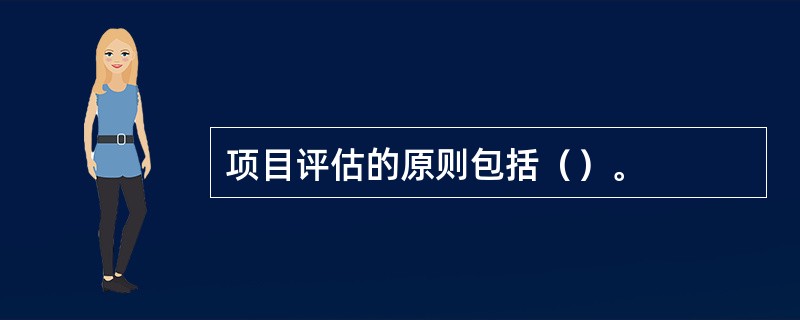 项目评估的原则包括（）。